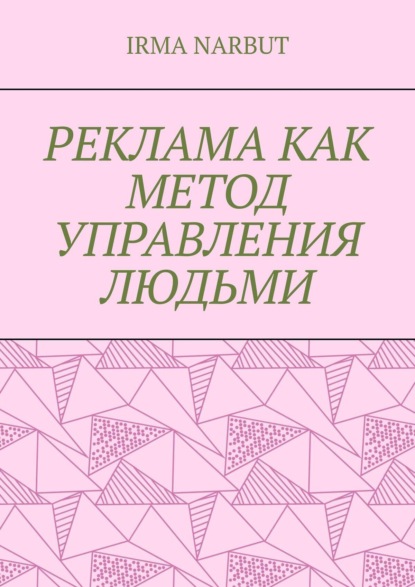 IRMA NARBUT

РЕКЛАМА КАК МЕТОД УПРАВЛЕНИЯ ЛЮДЬМИ